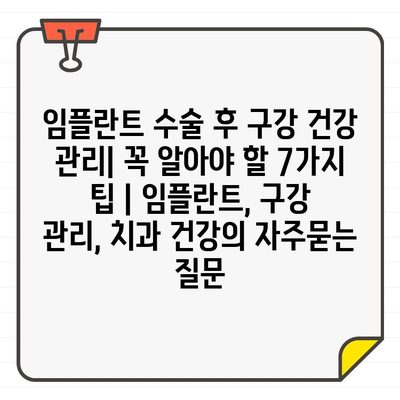 임플란트 수술 후 구강 건강 관리| 꼭 알아야 할 7가지 팁 | 임플란트, 구강 관리, 치과 건강의 자주묻는 질문